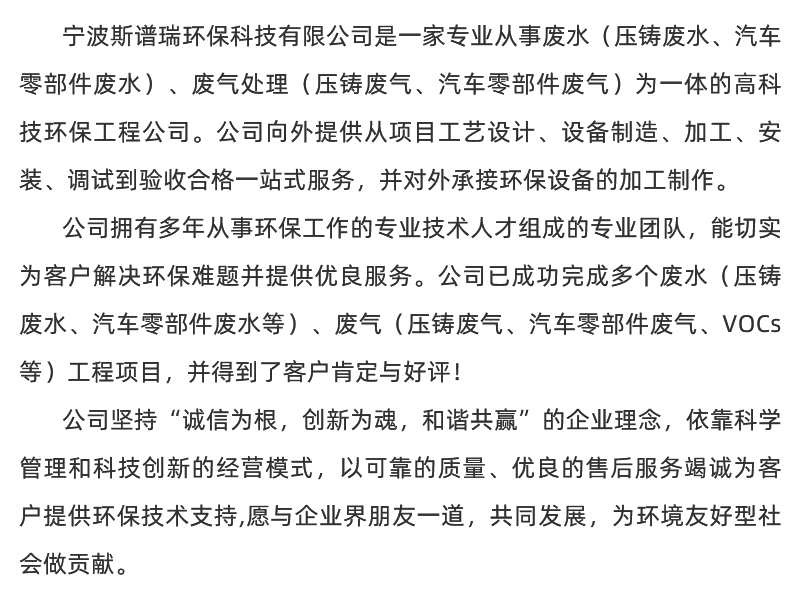 宁波斯谱瑞环保科技有限公司是一家专业从事废水（压铸废水、汽车零部件废水）、废气处理（压铸废气、汽车零部件废气）为一体的高科技环保工程公司。公司向外提供从项目工艺设计、设备制造、加工、安装、调试到验收合格一站式服务，并对外承接环保设备的加工制作。

公司拥有多年从事环保工作的专业技术人才组成的专业团队，能切实为客户解决环保难题并提供优良服务。公司已成功完成多个废水（压铸废水、汽车零部件废水等）、废气（压铸废气、汽车零部件废气、VOCs等）工程项目，并得到了客户肯定与好评！

公司坚持“诚信为根，创新为魂，和谐共赢”的企业理念，依靠科学管理和科技创新的经营模式，以可靠的质量、优良的售后服务竭诚为客户提供环保技术支持,愿与企业界朋友一道，共同发展，为环境友好型社会做贡献。